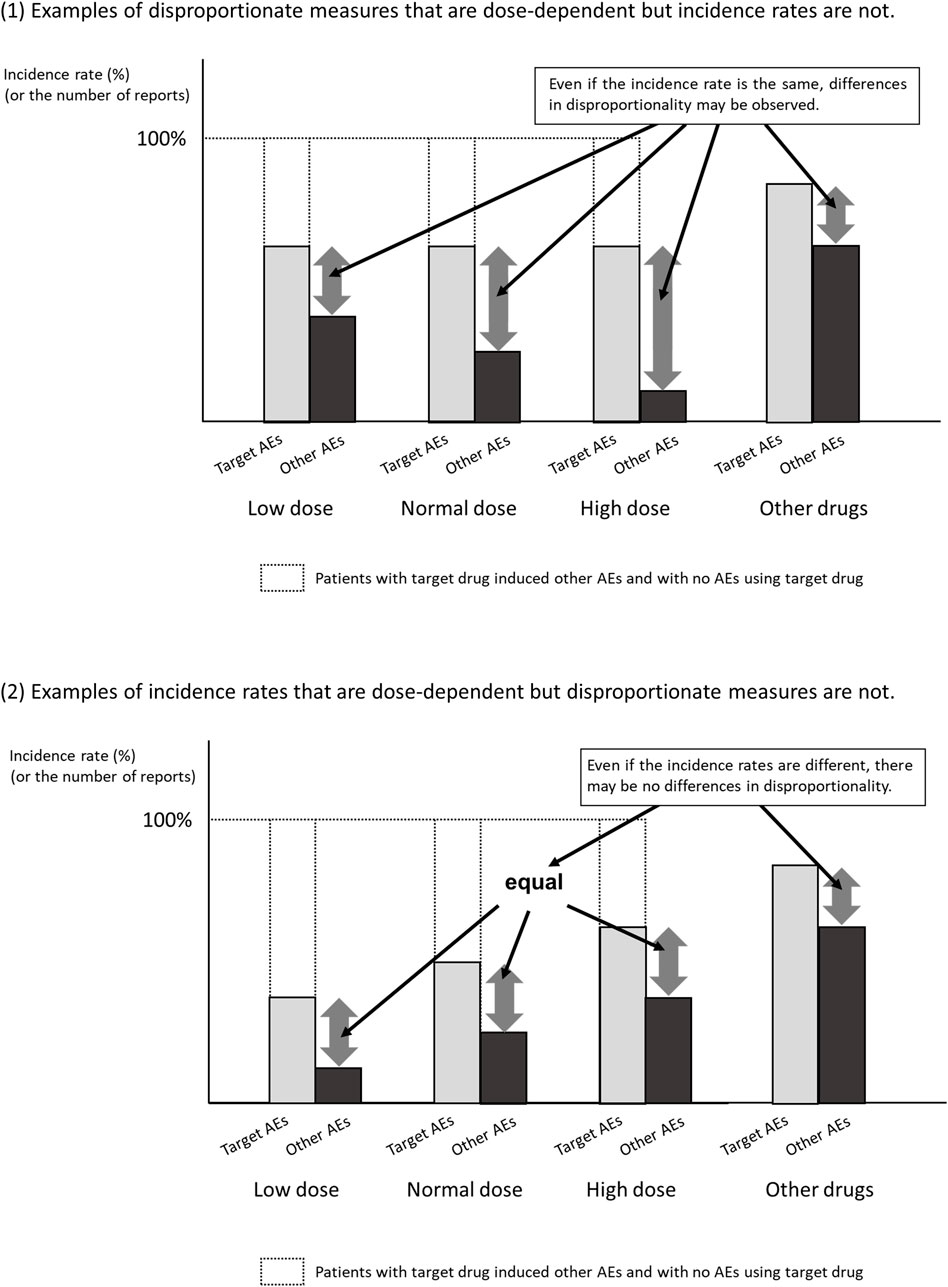 (1) Examples of disproportionate measures that are dose-dependent but incidence rates are not.

Incidence rate (%)
(or the number of reports)

Even if the incidence rate is the same, differences in disproportionality may be observed.

100%

Target AEs
Other AEs
Target AEs
Other AEs
Target AEs
Other AEs
Target AEs
Other AEs

Low dose
Normal dose
High dose
Other drugs

Patients with target drug induced other AEs and with no AEs using target drug

(2) Examples of incidence rates that are dose-dependent but disproportionate measures are not.

Incidence rate (%)
(or the number of reports)

Even if the incidence rates are different, there may be no differences in disproportionality.

100%

equal

Target AEs
Other AEs
Target AEs
Other AEs
Target AEs
Other AEs
Target AEs
Other AEs

Low dose
Normal dose
High dose
Other drugs

Patients with target drug induced other AEs and with no AEs using target drug